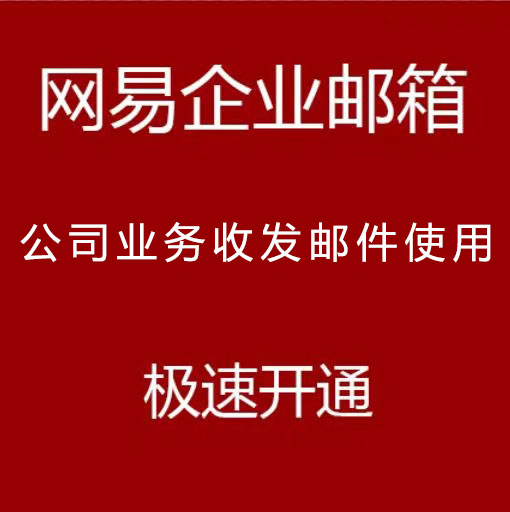 网易企业邮箱

公司业务收发邮件使用

极速开通